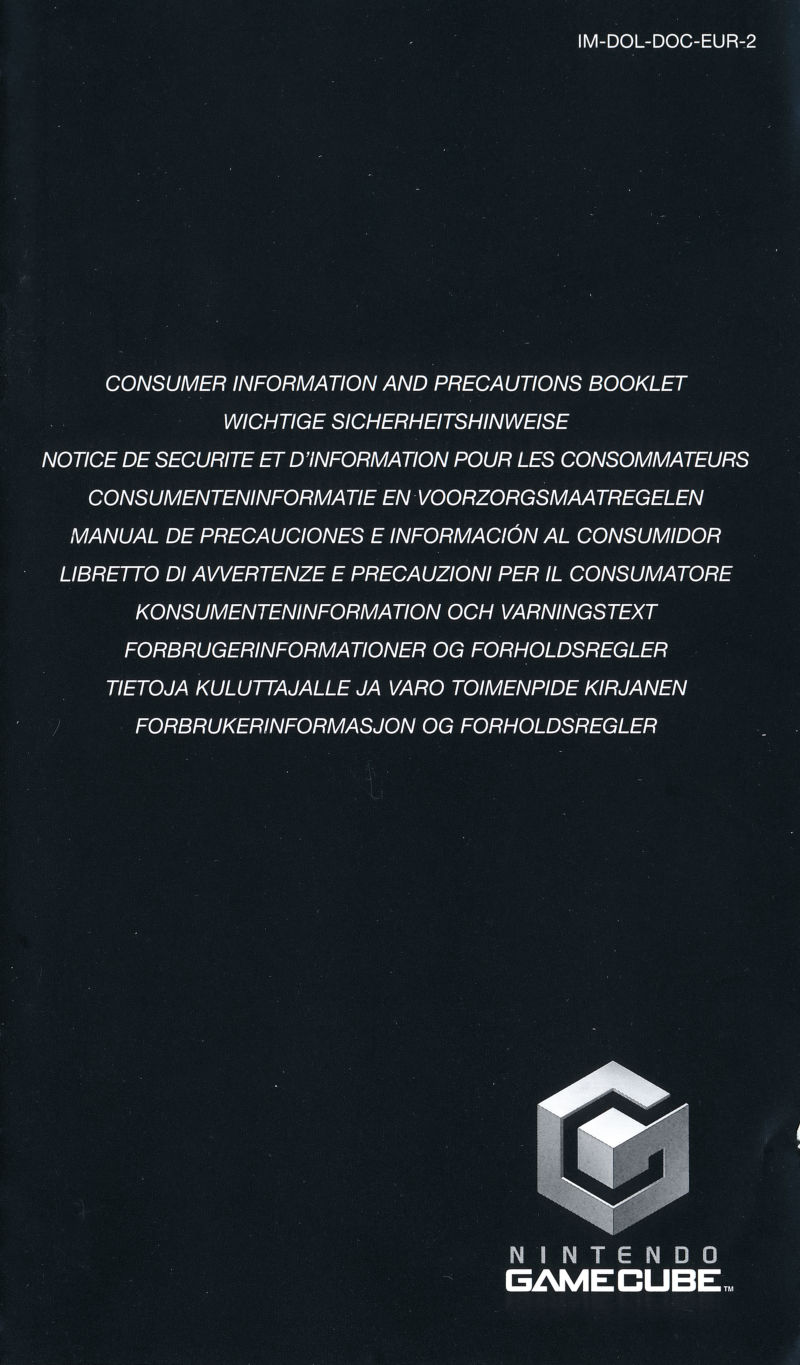 IM-DOL-DOC-EUR-2

CONSUMER INFORMATION AND PRECAUTIONS BOOKLET
WICHTIGE SICHERHEITSHINWEISE
NOTICE DE SECURITE ET D'INFORMATION POUR LES CONSOMMATEURS
CONSUMENTENINFORMATIE EN VOORZORGSMAATREGELEN
MANUAL DE PRECAUCIONES E INFORMACIÓN AL CONSUMIDOR
LIBRETTO DI AVVERTENZE E PRECAUZIONI PER IL CONSUMATORE
KONSUMENTENINFORMATION OCH VARNINGSTEXT
FORBRUGERINFORMATIONER OG FORHOLDSREGLER
TIETOJA KULUTTAJALLE JA VARO TOIMENPIDE KIRJANEN
FORBRUKERINFORMASJON OG FORHOLDSREGLER

NINTENDO
GAMECUBE™